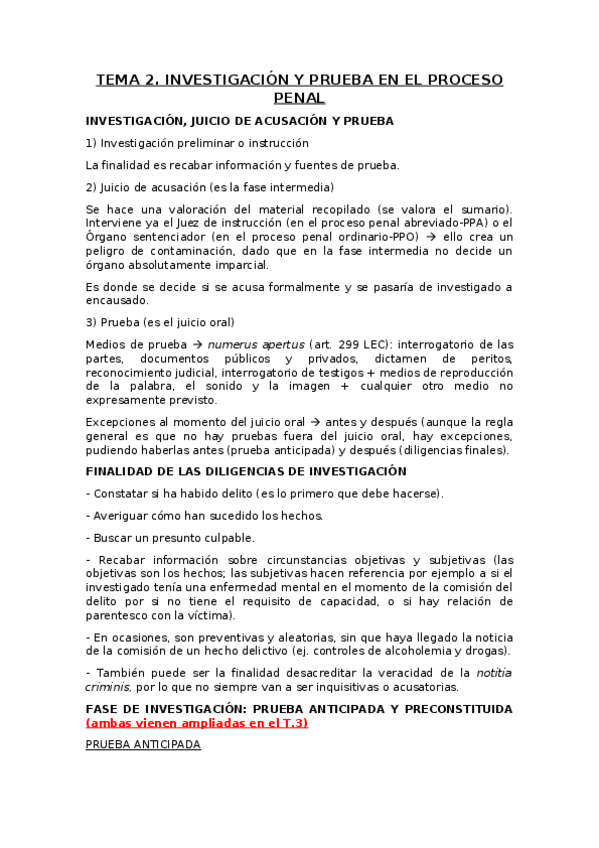 TEMA 2. INVESTIGACIÓN Y PRUEBA EN EL PROCESO PENAL

INVESTIGACIÓN, JUICIO DE ACUSACIÓN Y PRUEBA

1) Investigación preliminar o instrucción

La finalidad es recabar información y fuentes de prueba.

2) Juicio de acusación (es la fase intermedia)

Se hace una valoración del material recopilado (se valora el sumario). Interviene ya el Juez de instrucción (en el proceso penal abreviado-PPA) o el Órgano sentenciador (en el proceso penal ordinario-PPO) → ello crea un peligro de contaminación, dado que en la fase intermedia no decide un órgano absolutamente imparcial.

Es donde se decide si se acusa formalmente y se pasaría de investigado a encausado.

3) Prueba (es el juicio oral)

Medios de prueba → numerus apertus (art. 299 LEC): interrogatorio de las partes, documentos públicos y privados, dictamen de peritos, reconocimiento judicial, interrogatorio de testigos + medios de reproducción de la palabra, el sonido y la imagen + cualquier otro medio no expresamente previsto.

Excepciones al momento del juicio oral → antes y después (aunque la regla general es que no hay pruebas fuera del juicio oral, hay excepciones, pudiendo haberlas antes (prueba anticipada) y después (diligencias finales).

FINALIDAD DE LAS DILIGENCIAS DE INVESTIGACIÓN

- Constatar si ha habido delito (es lo primero que debe hacerse).

- Averiguar cómo han sucedido los hechos.

- Buscar un presunto culpable.

- Recabar información sobre circunstancias objetivas y subjetivas (las objetivas son los hechos; las subjetivas hacen referencia por ejemplo a si el investigado tenía una enfermedad mental en el momento de la comisión del delito por si no tiene el requisito de capacidad, o si hay relación de parentesco con la víctima).

- En ocasiones, son preventivas y aleatorias, sin que haya llegado la noticia de la comisión de un hecho delictivo (ej. controles de alcoholemia y drogas).

- También puede ser la finalidad desacreditar la veracidad de la notitia criminis, por lo que no siempre van a ser inquisitivas o acusatorias.

FASE DE INVESTIGACIÓN: PRUEBA ANTICIPADA Y PRECONSTITUIDA (ambas vienen ampliadas en el T.3)

PRUEBA ANTICIPADA